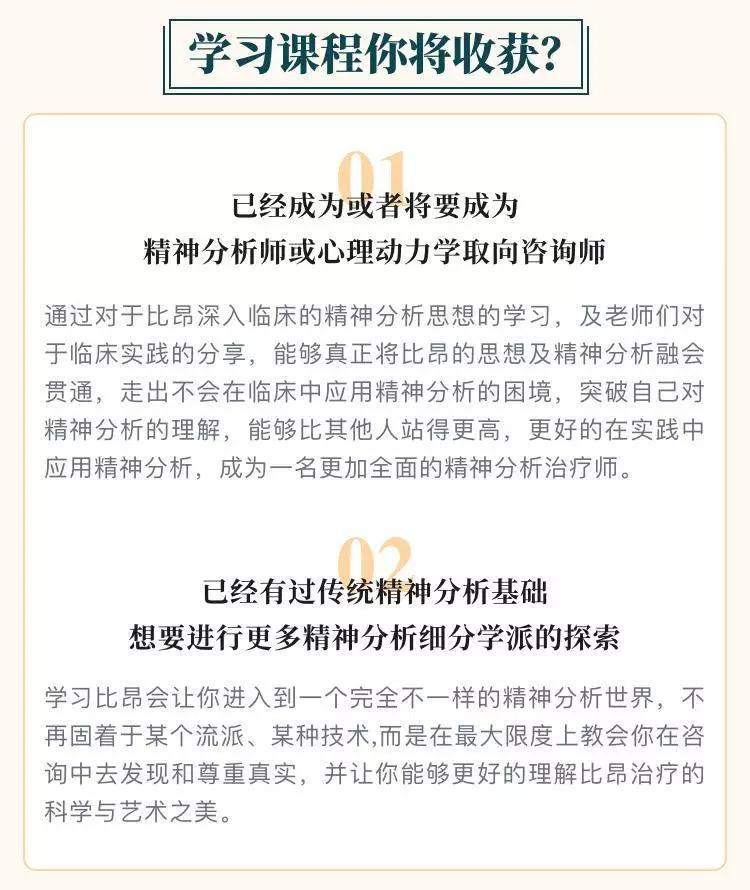 学习课程你将收获?

01

已经成为或者将要成为
精神分析师或心理动力学取向咨询师

通过对于比昂深入临床的精神分析思想的学习，及老师们对于临床实践的分享，能够真正将比昂的思想及精神分析融会贯通，走出不会在临床中应用精神分析的困境，突破自己对精神分析的理解，能够比其他人站得更高，更好的在实践中应用精神分析，成为一名更加全面的精神分析治疗师。

02

已经有过传统精神分析基础
想要进行更多精神分析细分学派的探索

学习比昂会让你进入到一个完全不一样的精神分析世界，不再固着于某个流派、某种技术,而是在最大限度上教会你在咨询中去发现和尊重真实，并让你能够更好的理解比昂治疗的科学与艺术之美。